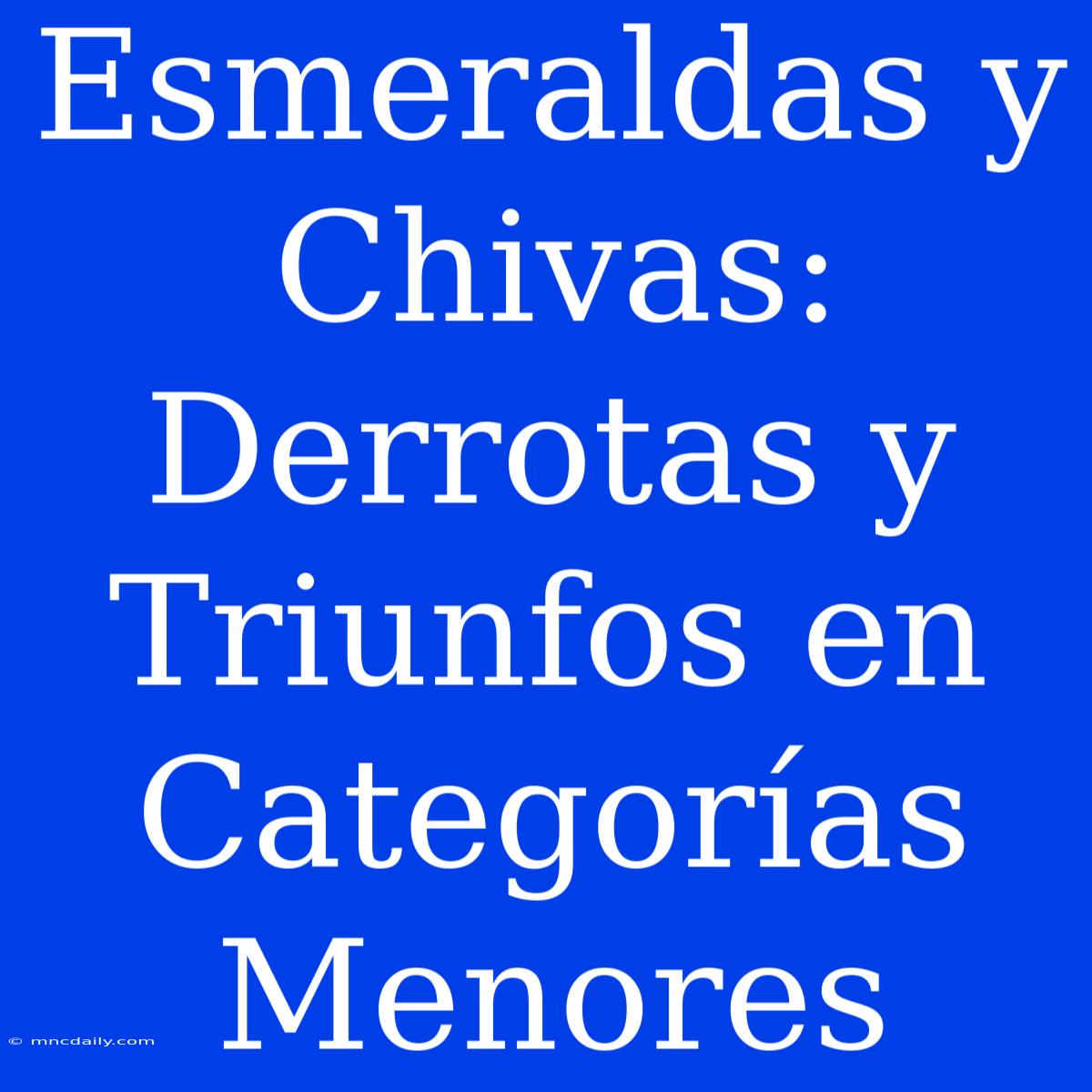 Esmeraldas y Chivas: Derrotas y Triunfos en Categorías Menores

© mncdaily.com